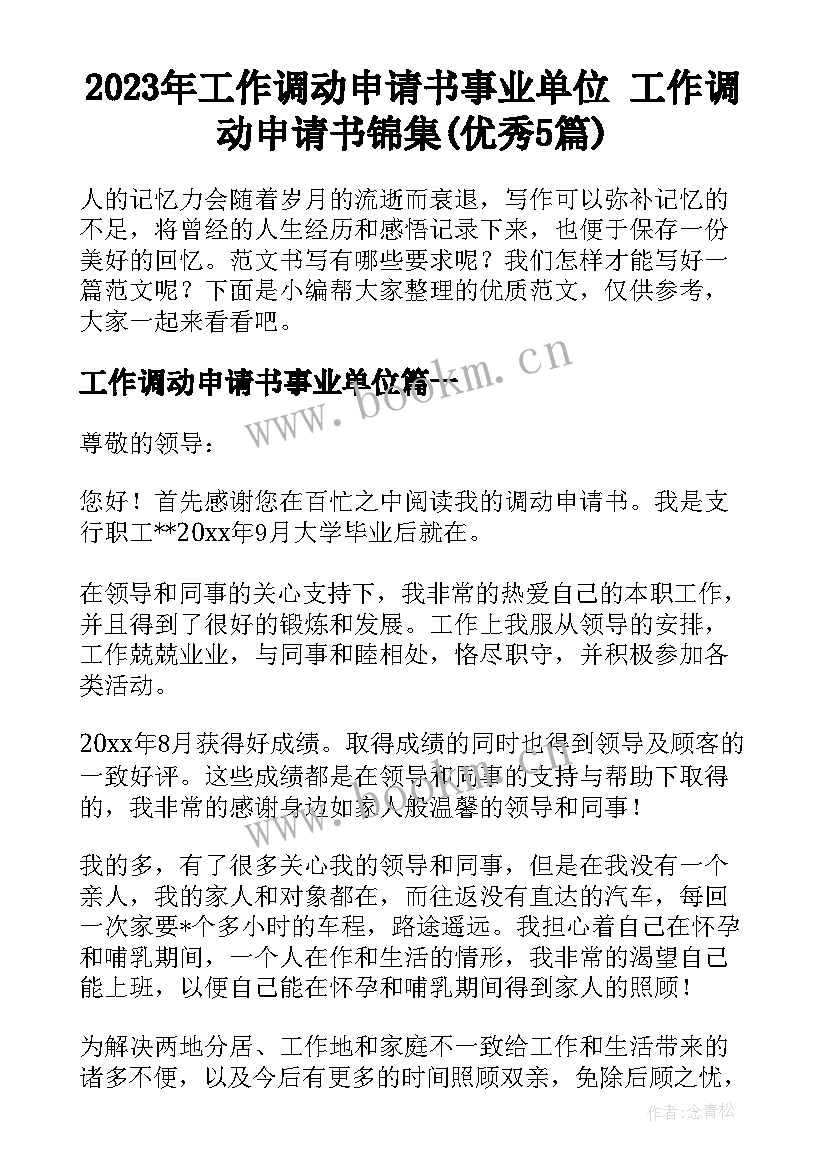 2023年工作调动申请书事业单位 工作调动申请书锦集(优秀5篇)

人的记忆力会随着岁月的流逝而衰退，写作可以弥补记忆的不足，将曾经的人生经历和感悟记录下来，也便于保存一份美好的回忆。范文书写有哪些要求呢？我们怎样才能写好一篇范文呢？下面是小编帮大家整理的优质范文，仅供参考，大家一起来看看吧。

工作调动申请书事业单位篇一

www.bookm.cn

尊敬的领导：

您好！首先感谢您在百忙之中阅读我的调动申请书。我是支行职工**20xx年9月大学毕业后就在。

在领导和同事的关心支持下，我非常的热爱自己的本职工作，并且得到了很好的锻炼和发展。工作上我服从领导的安排，工作兢兢业业，与同事和睦相处，恪尽职守，并积极参加各类活动。

20xx年8月获得好成绩。取得成绩的同时也得到领导及顾客的一致好评。这些成绩都是在领导和同事的支持与帮助下取得的，我非常的感谢身边如家人般温馨的领导和同事！

我的多，有了很多关心我的领导和同事，但是在我没有一个亲人，我的家人和对象都在，而往返没有直达的汽车，每回一次家要*个多小时的车程，路途遥远。我担心着自己在怀孕和哺乳期间，一个人在作和生活的情形，我非常的渴望自己能上班，以便自己能在怀孕和哺乳期间得到家人的照顾！

为解决两地分居、工作地和家庭不一致给工作和生活带来的诸多不便，以及今后有更多的时间照顾双亲，免除后顾之忧，

作者：念青松